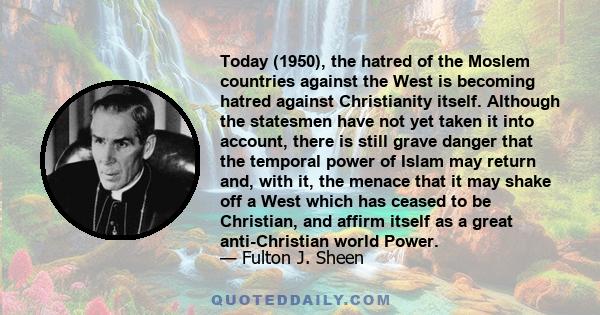 Today (1950), the hatred of the Moslem countries against the West is becoming hatred against Christianity itself. Although the statesmen have not yet taken it into account, there is still grave danger that the temporal power of Islam may return and, with it, the menace that it may shake off a West which has ceased to be Christian, and affirm itself as a great anti-Christian world Power.
— Fulton J. Sheen

QUOTEDDAILY.COM